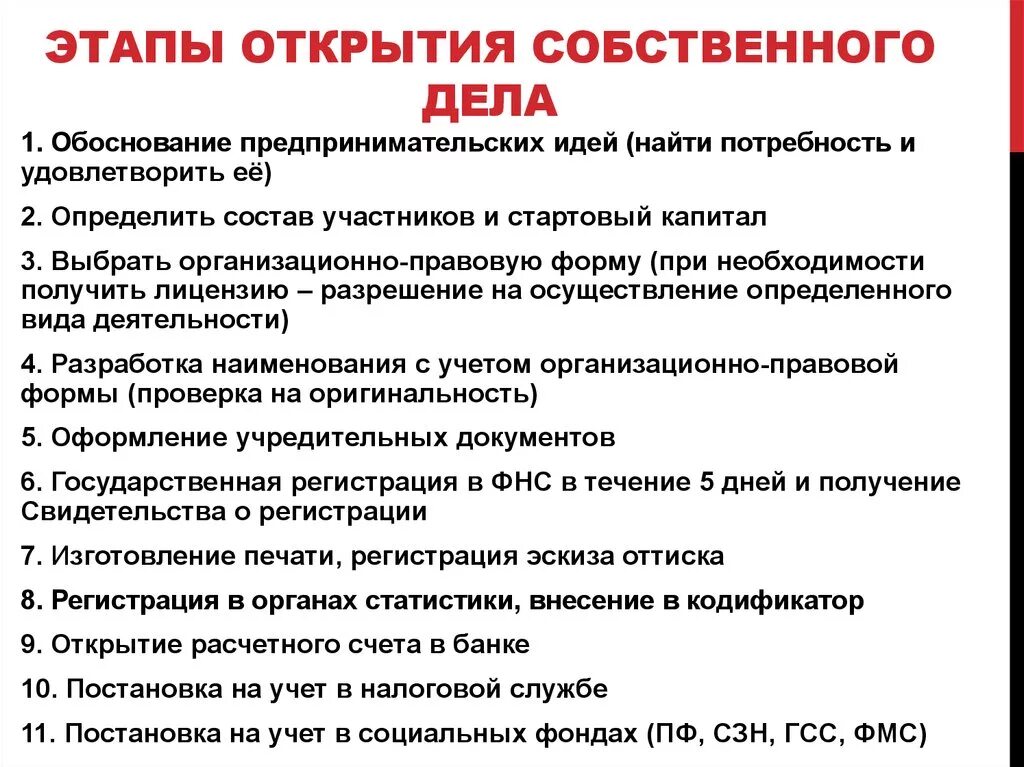 ЭТАПЫ ОТКРЫТИЯ СОБСТВЕННОГО ДЕЛА

1. Обоснование предпринимательских идей (найти потребность и удовлетворить её)

2. Определить состав участников и стартовый капитал

3. Выбрать организационно-правовую форму (при необходимости получить лицензию – разрешение на осуществление определенного вида деятельности)

4. Разработка наименования с учетом организационно-правовой формы (проверка на оригинальность)

5. Оформление учредительных документов

6. Государственная регистрация в ФНС в течение 5 дней и получение Свидетельства о регистрации

7. Изготовление печати, регистрация эскиза оттиска

8. Регистрация в органах статистики, внесение в кодификатор

9. Открытие расчетного счета в банке

10. Постановка на учет в налоговой службе

11. Постановка на учет в социальных фондах (ПФ, СЗН, ГСС, ФМС)